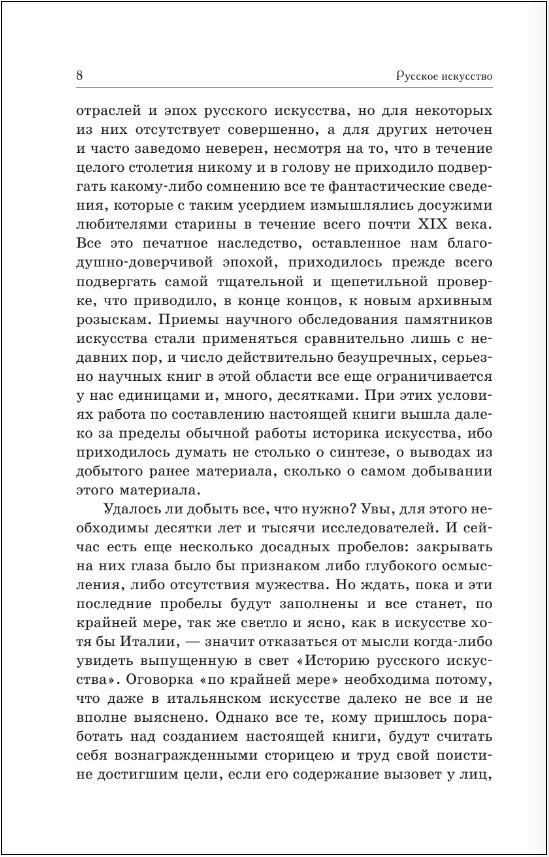 8

Русское искусство

отраслей и эпох русского искусства, но для некоторых из них отсутствует совершенно, а для других неточен и часто заведомо неверен, несмотря на то, что в течение целого столетия никому и в голову не приходило подвергать какому-либо сомнению все те фантастические сведения, которые с таким усердием измышлялись досужими любителями старины в течение всего почти XIX века. Все это печатное наследство, оставленное нам благодушно-доверчивой эпохой, приходилось прежде всего подвергать самой тщательной и щепетильной проверке, что приводило, в конце концов, к новым архивным розыскам. Приемы научного обследования памятников искусства стали применяться сравнительно лишь с недавних пор, и число действительно безупречных, серьезно научных книг в этой области все еще ограничивается у нас единицами и, много, десятками. При этих условиях работа по составлению настоящей книги вышла далеко за пределы обычной работы историка искусства, ибо приходилось думать не столько о синтезе, о выводах из добытого ранее материала, сколько о самом добывании этого материала.

Удалось ли добыть все, что нужно? Увы, для этого необходимы десятки лет и тысячи исследователей. И сейчас есть еще несколько досадных пробелов: закрывать на них глаза было бы признаком либо глубокого осмысления, либо отсутствия мужества. Но ждать, пока и эти последние пробелы будут заполнены и все станет, по крайней мере, так же светло и ясно, как в искусстве хотя бы Италии, — значит отказаться от мысли когда-либо увидеть выпущенную в свет «Историю русского искусства». Оговорка «по крайней мере» необходима потому, что даже в итальянском искусстве далеко не все и не вполне выяснено. Однако все те, кому пришлось поработать над созданием настоящей книги, будут считать себя вознагражденными сторицею и труд свой поистине достигшим цели, если его содержание вызовет у лиц,